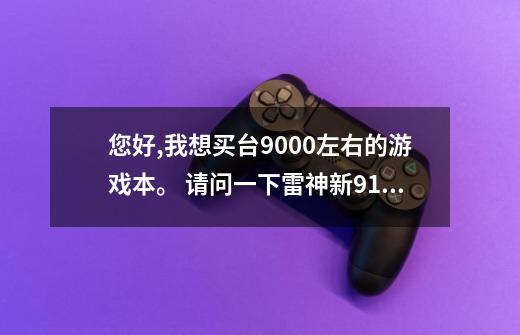 您好,我想买台9000左右的游戏本。 请问一下雷神新91...